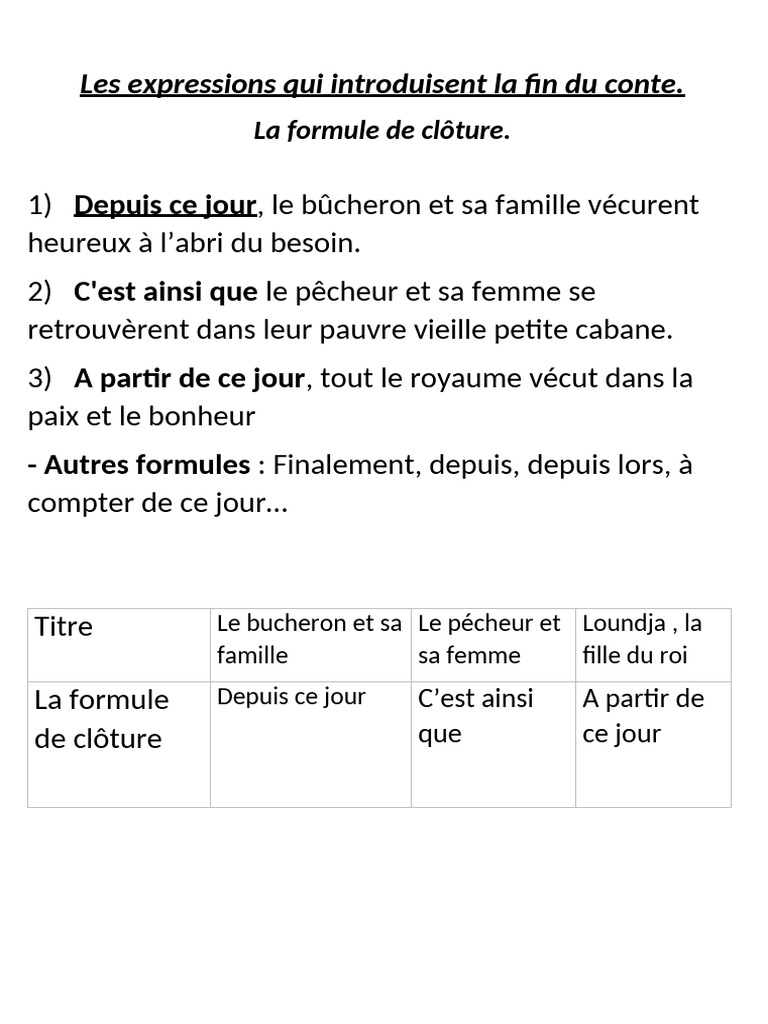 Les expressions qui introduisent la fin du conte.

La formule de clôture.

1) Depuis ce jour, le bûcheron et sa famille vécurent heureux à l’abri du besoin.

2) C'est ainsi que le pêcheur et sa femme se retrouvèrent dans leur pauvre vieille petite cabane.

3) A partir de ce jour, tout le royaume vécut dans la paix et le bonheur

- Autres formules : Finalement, depuis, depuis lors, à compter de ce jour…

| Titre | Le bucheron et sa famille | Le pécheur et sa femme | Loundja , la fille du roi |
|---|---|---|---|
| La formule de clôture | Depuis ce jour | C’est ainsi que | A partir de ce jour |